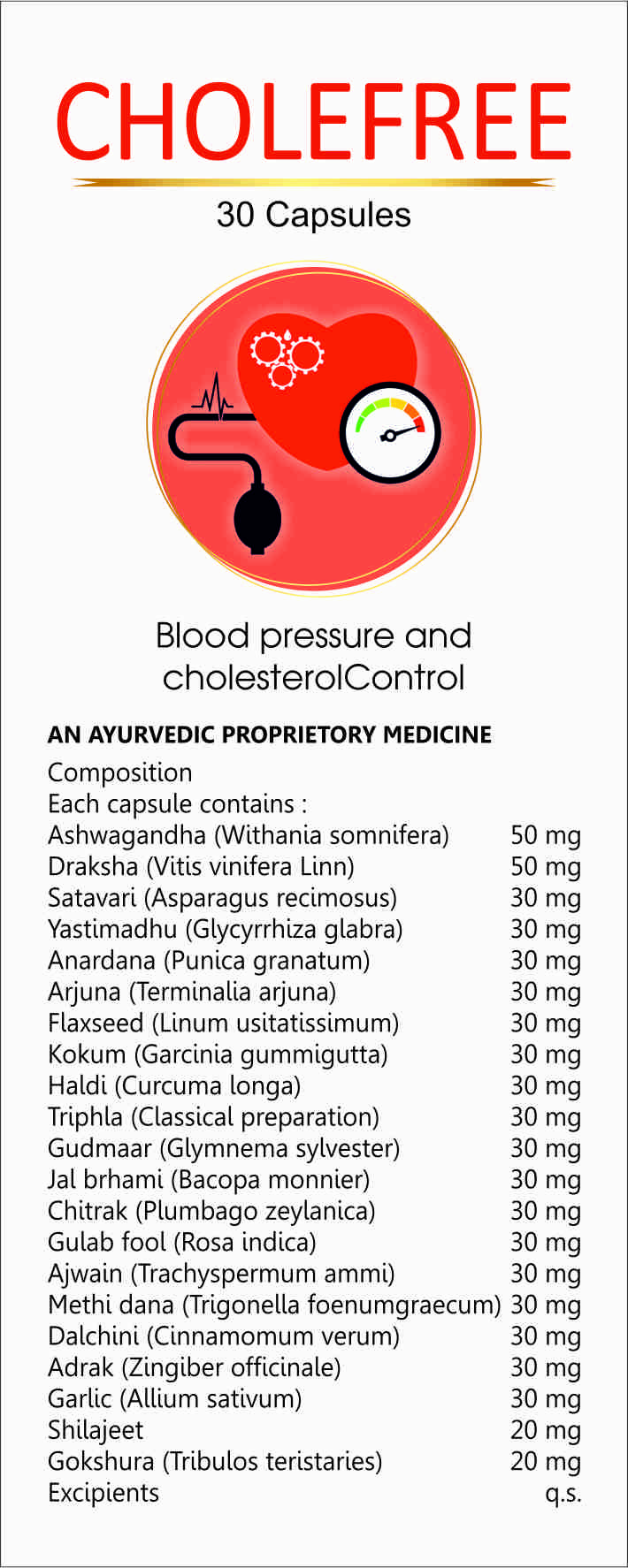 CHOLEFREE

30 Capsules

Blood pressure and cholesterolControl

AN AYURVEDIC PROPRIETORY MEDICINE

Composition
Each capsule contains :

| | |
|---|---|
| Ashwagandha (Withania somnifera) | 50 mg |
| Draksha (Vitis vinifera Linn) | 50 mg |
| Satavari (Asparagus recimosus) | 30 mg |
| Yastimadhu (Glycyrrhiza glabra) | 30 mg |
| Anardana (Punica granatum) | 30 mg |
| Arjuna (Terminalia arjuna) | 30 mg |
| Flaxseed (Linum usitatissimum) | 30 mg |
| Kokum (Garcinia gummigutta) | 30 mg |
| Haldi (Curcuma longa) | 30 mg |
| Triphla (Classical preparation) | 30 mg |
| Gudmaar (Glymnema sylvester) | 30 mg |
| Jal brhami (Bacopa monnier) | 30 mg |
| Chitrak (Plumbago zeylanica) | 30 mg |
| Gulab fool (Rosa indica) | 30 mg |
| Ajwain (Trachyspermum ammi) | 30 mg |
| Methi dana (Trigonella foenumgraecum) | 30 mg |
| Dalchini (Cinnamomum verum) | 30 mg |
| Adrak (Zingiber officinale) | 30 mg |
| Garlic (Allium sativum) | 30 mg |
| Shilajeet | 20 mg |
| Gokshura (Tribulos teristaries) | 20 mg |
| Excipients | q.s. |